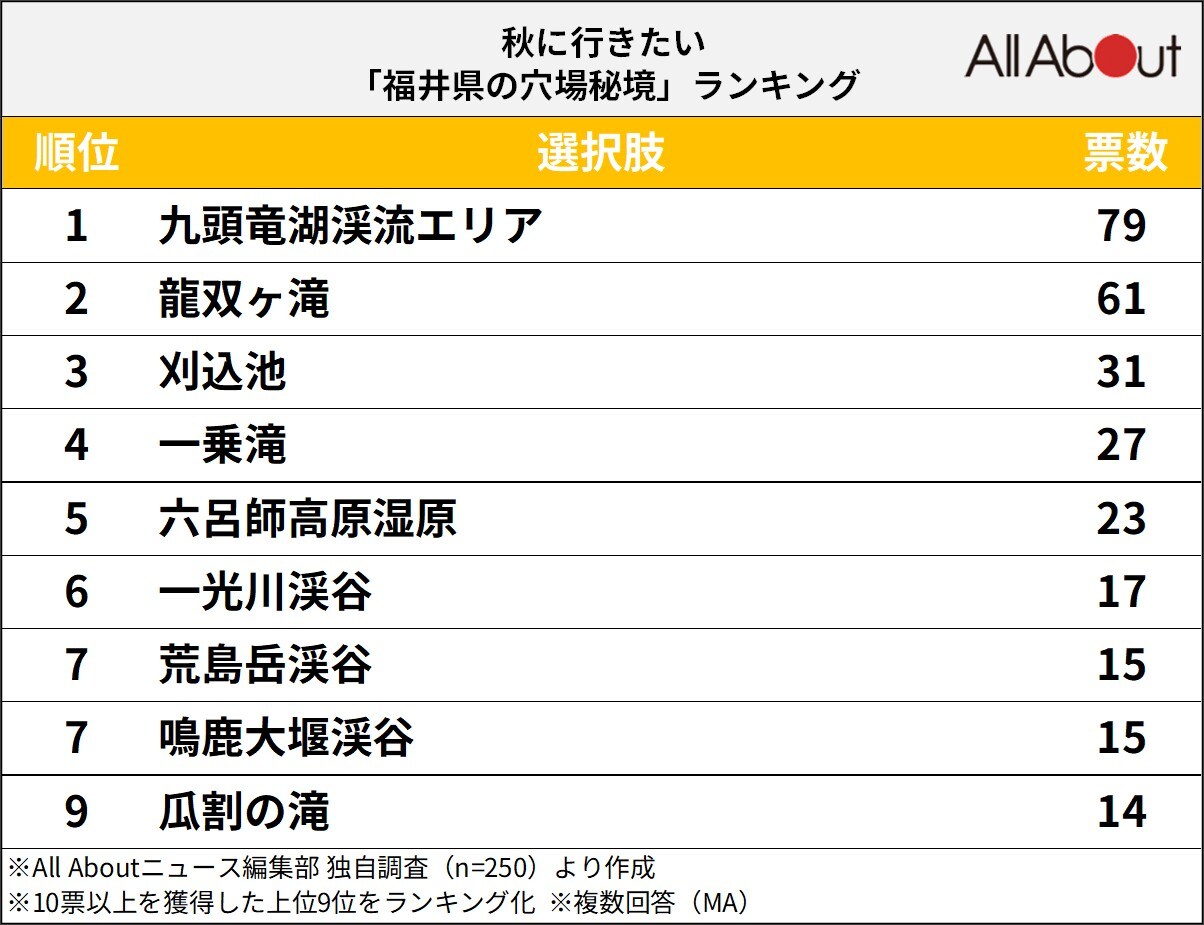 秋に行きたい
「福井県の穴場秘境」ランキング

All About

| 順位 | 選択肢 | 票数 |
|---|---|---|
| 1 | 九頭竜湖渓流エリア | 79 |
| 2 | 龍双ヶ滝 | 61 |
| 3 | 刈込池 | 31 |
| 4 | 一乗滝 | 27 |
| 5 | 六呂師高原湿原 | 23 |
| 6 | 一光川渓谷 | 17 |
| 7 | 荒島岳渓谷 | 15 |
| 7 | 鳴鹿大堰渓谷 | 15 |
| 9 | 瓜割の滝 | 14 |

※All Aboutニュース編集部 独自調査（n=250）より作成
※10票以上を獲得した上位9位をランキング化 ※複数回答（MA）